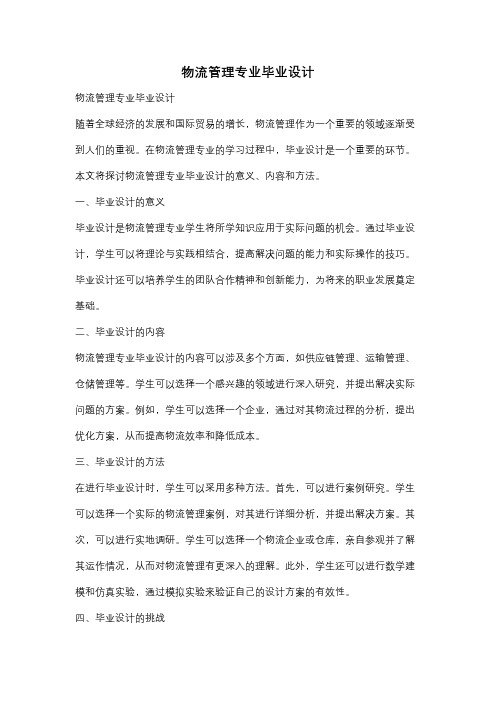 物流管理专业毕业设计

物流管理专业毕业设计

随着全球经济的发展和国际贸易的增长，物流管理作为一个重要的领域逐渐受到人们的重视。在物流管理专业的学习过程中，毕业设计是一个重要的环节。本文将探讨物流管理专业毕业设计的意义、内容和方法。

一、毕业设计的意义

毕业设计是物流管理专业学生将所学知识应用于实际问题的机会。通过毕业设计，学生可以将理论与实践相结合，提高解决问题的能力和实际操作的技巧。毕业设计还可以培养学生的团队合作精神和创新能力，为将来的职业发展奠定基础。

二、毕业设计的内容

物流管理专业毕业设计的内容可以涉及多个方面，如供应链管理、运输管理、仓储管理等。学生可以选择一个感兴趣的领域进行深入研究，并提出解决实际问题的方案。例如，学生可以选择一个企业，通过对其物流过程的分析，提出优化方案，从而提高物流效率和降低成本。

三、毕业设计的方法

在进行毕业设计时，学生可以采用多种方法。首先，可以进行案例研究。学生可以选择一个实际的物流管理案例，对其进行详细分析，并提出解决方案。其次，可以进行实地调研。学生可以选择一个物流企业或仓库，亲自参观并了解其运作情况，从而对物流管理有更深入的理解。此外，学生还可以进行数学建模和仿真实验，通过模拟实验来验证自己的设计方案的有效性。

四、毕业设计的挑战